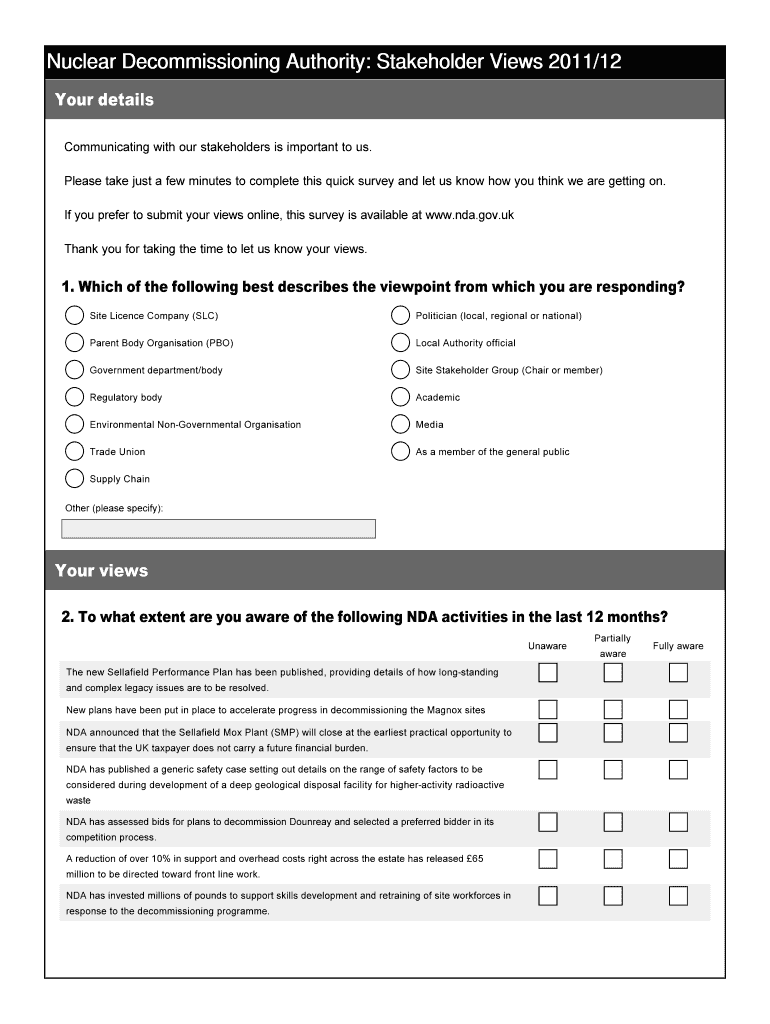 Nuclear Decommissioning Authority: Stakeholder Views 2011/12

Your details

Communicating with our stakeholders is important to us.

Please take just a few minutes to complete this quick survey and let us know how you think we are getting on.

If you prefer to submit your views online, this survey is available at www.nda.gov.uk

Thank you for taking the time to let us know your views.

1. Which of the following best describes the viewpoint from which you are responding?

Site Licence Company (SLC)
Parent Body Organisation (PBO)
Government department/body
Regulatory body
Environmental Non-Governmental Organisation
Trade Union
Supply Chain

Politician (local, regional or national)
Local Authority official
Site Stakeholder Group (Chair or member)
Academic
Media
As a member of the general public

Other (please specify):

Your views

2. To what extent are you aware of the following NDA activities in the last 12 months?

| | Unaware | Partially aware | Fully aware |
|---|---|---|---|
| The new Sellafield Performance Plan has been published, providing details of how long-standing and complex legacy issues are to be resolved. | | | |
| New plans have been put in place to accelerate progress in decommissioning the Magnox sites | | | |
| NDA announced that the Sellafield Mox Plant (SMP) will close at the earliest practical opportunity to ensure that the UK taxpayer does not carry a future financial burden. | | | |
| NDA has published a generic safety case setting out details on the range of safety factors to be considered during development of a deep geological disposal facility for higher-activity radioactive waste | | | |
| NDA has assessed bids for plans to decommission Dounreay and selected a preferred bidder in its competition process. | | | |
| A reduction of over 10% in support and overhead costs right across the estate has released £65 million to be directed toward front line work. | | | |
| NDA has invested millions of pounds to support skills development and retraining of site workforces in response to the decommissioning programme. | | | |